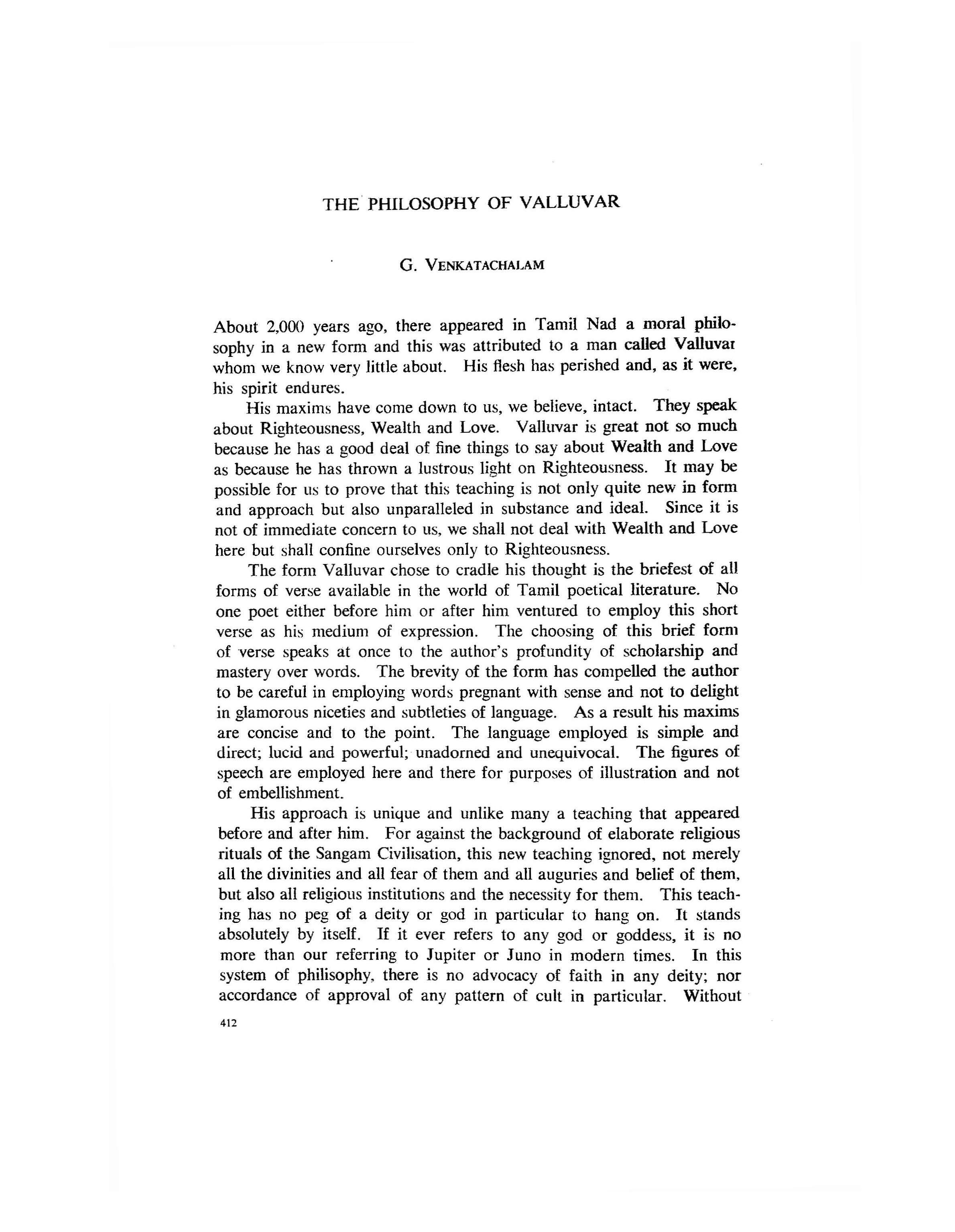 THE PHILOSOPHY OF VALLUVAR

G. VENKATACHALAM

About 2,000 years ago, there appeared in Tamil Nad a moral philosophy in a new form and this was attributed to a man called Valluvar whom we know very little about. His flesh has perished and, as it were, his spirit endures.

His maxims have come down to us, we believe, intact. They speak about Righteousness, Wealth and Love. Valluvar is great not so much because he has a good deal of fine things to say about Wealth and Love as because he has thrown a lustrous light on Righteousness. It may be possible for us to prove that this teaching is not only quite new in form and approach but also unparalleled in substance and ideal. Since it is not of immediate concern to us, we shall not deal with Wealth and Love here but shall confine ourselves only to Righteousness.

The form Valluvar chose to cradle his thought is the briefest of all forms of verse available in the world of Tamil poetical literature. No one poet either before him or after him ventured to employ this short verse as his medium of expression. The choosing of this brief form of verse speaks at once to the author's profundity of scholarship and mastery over words. The brevity of the form has compelled the author to be careful in employing words pregnant with sense and not to delight in glamorous niceties and subtleties of language. As a result his maxims are concise and to the point. The language employed is simple and direct; lucid and powerful; unadorned and unequivocal. The figures of speech are employed here and there for purposes of illustration and not of embellishment.

His approach is unique and unlike many a teaching that appeared before and after him. For against the background of elaborate religious rituals of the Sangam Civilisation, this new teaching ignored, not merely all the divinities and all fear of them and all auguries and belief of them, but also all religious institutions and the necessity for them. This teaching has no peg of a deity or god in particular to hang on. It stands absolutely by itself. If it ever refers to any god or goddess, it is no more than our referring to Jupiter or Juno in modern times. In this system of philisophy, there is no advocacy of faith in any deity; nor accordance of approval of any pattern of cult in particular. Without

412